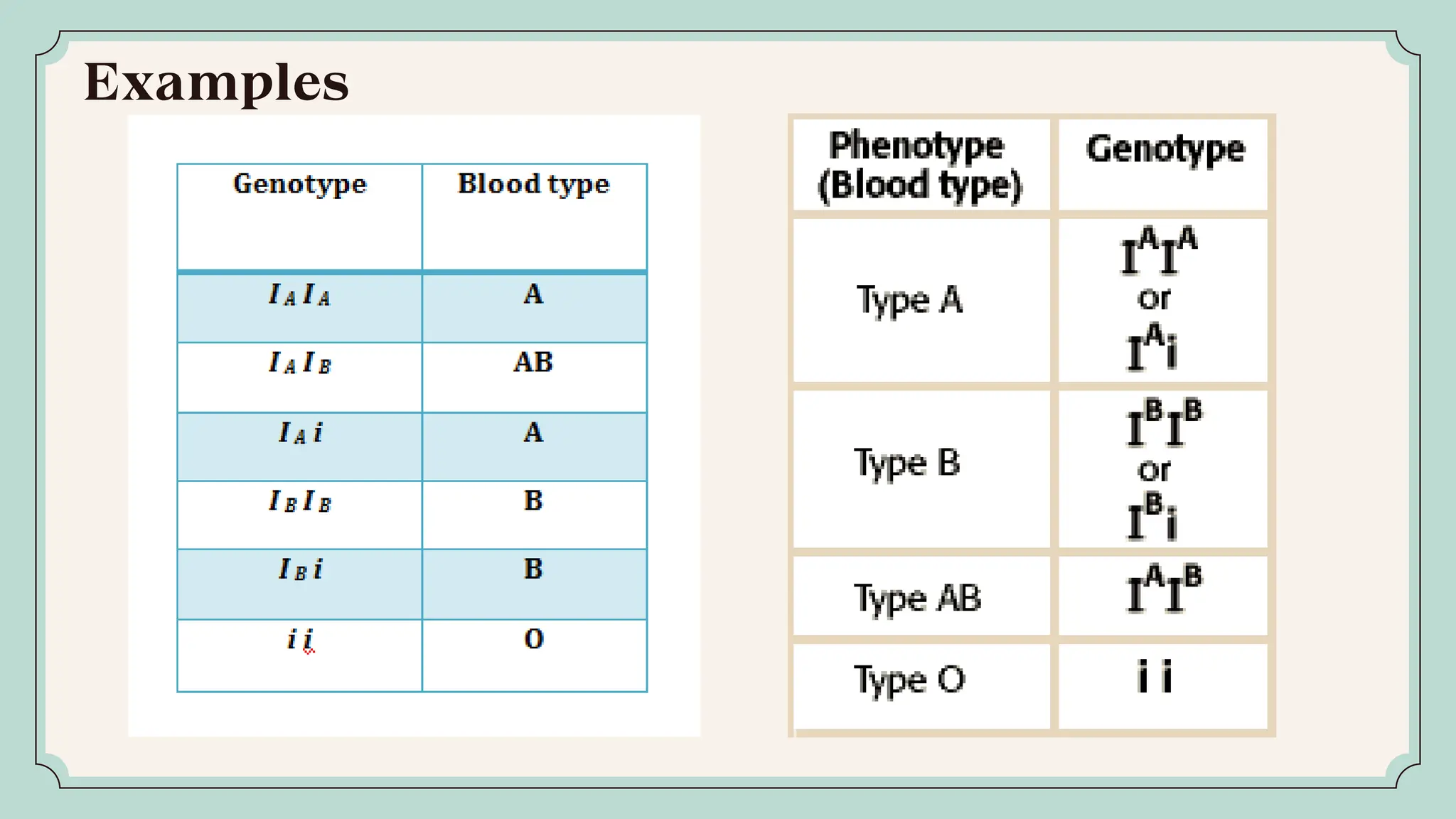 Examples

| Genotype | Blood type |
|---|---|
| $I_A I_A$ | A |
| $I_A I_B$ | AB |
| $I_A i$ | A |
| $I_B I_B$ | B |
| $I_B i$ | B |
| $i i$ | O |

| Phenotype (Blood type) | Genotype |
|---|---|
| Type A | $I^A I^A$ or $I^A i$ |
| Type B | $I^B I^B$ or $I^B i$ |
| Type AB | $I^A I^B$ |
| Type O | $i i$ |